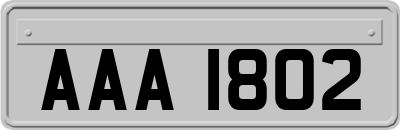 AAA 1802